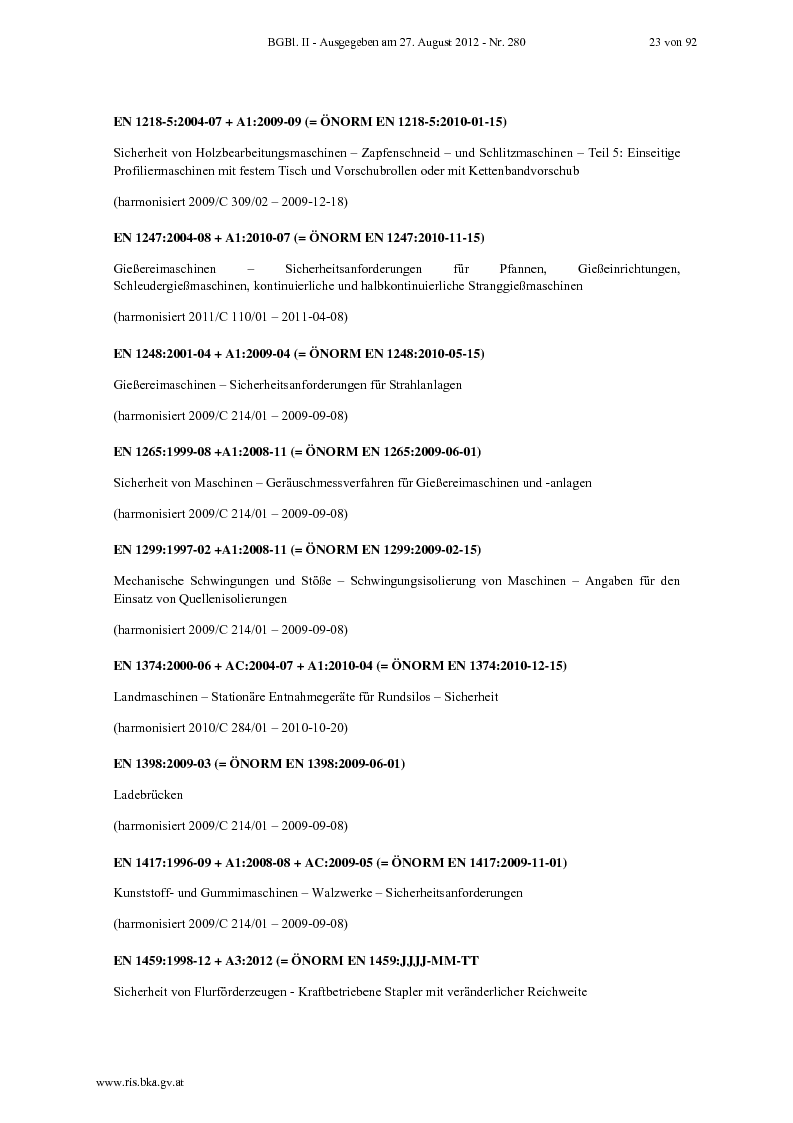 BGBl. II - Ausgegeben am 27. August 2012 - Nr. 280 23 von 92

EN 1218-5:2004-07 + A1:2009-09 (= ÖNORM EN 1218-5:2010-01-15)

Sicherheit von Holzbearbeitungsmaschinen – Zapfenschneid – und Schlitzmaschinen – Teil 5: Einseitige Profiliermaschinen mit festem Tisch und Vorschubrollen oder mit Kettenbandvorschub

(harmonisiert 2009/C 309/02 – 2009-12-18)

EN 1247:2004-08 + A1:2010-07 (= ÖNORM EN 1247:2010-11-15)

Gießereimaschinen – Sicherheitsanforderungen für Pfannen, Gießeinrichtungen, Schleudergießmaschinen, kontinuierliche und halbkontinuierliche Stranggießmaschinen

(harmonisiert 2011/C 110/01 – 2011-04-08)

EN 1248:2001-04 + A1:2009-04 (= ÖNORM EN 1248:2010-05-15)

Gießereimaschinen – Sicherheitsanforderungen für Strahlanlagen

(harmonisiert 2009/C 214/01 – 2009-09-08)

EN 1265:1999-08 +A1:2008-11 (= ÖNORM EN 1265:2009-06-01)

Sicherheit von Maschinen – Geräuschmessverfahren für Gießereimaschinen und -anlagen

(harmonisiert 2009/C 214/01 – 2009-09-08)

EN 1299:1997-02 +A1:2008-11 (= ÖNORM EN 1299:2009-02-15)

Mechanische Schwingungen und Stöße – Schwingungsisolierung von Maschinen – Angaben für den Einsatz von Quellenisolierungen

(harmonisiert 2009/C 214/01 – 2009-09-08)

EN 1374:2000-06 + AC:2004-07 + A1:2010-04 (= ÖNORM EN 1374:2010-12-15)

Landmaschinen – Stationäre Entnahmegeräte für Rundsilos – Sicherheit

(harmonisiert 2010/C 284/01 – 2010-10-20)

EN 1398:2009-03 (= ÖNORM EN 1398:2009-06-01)

Ladebrücken

(harmonisiert 2009/C 214/01 – 2009-09-08)

EN 1417:1996-09 + A1:2008-08 + AC:2009-05 (= ÖNORM EN 1417:2009-11-01)

Kunststoff- und Gummimaschinen – Walzwerke – Sicherheitsanforderungen

(harmonisiert 2009/C 214/01 – 2009-09-08)

EN 1459:1998-12 + A3:2012 (= ÖNORM EN 1459:JJJJ-MM-TT

Sicherheit von Flurförderzeugen - Kraftbetriebene Stapler mit veränderlicher Reichweite

www.ris.bka.gv.at